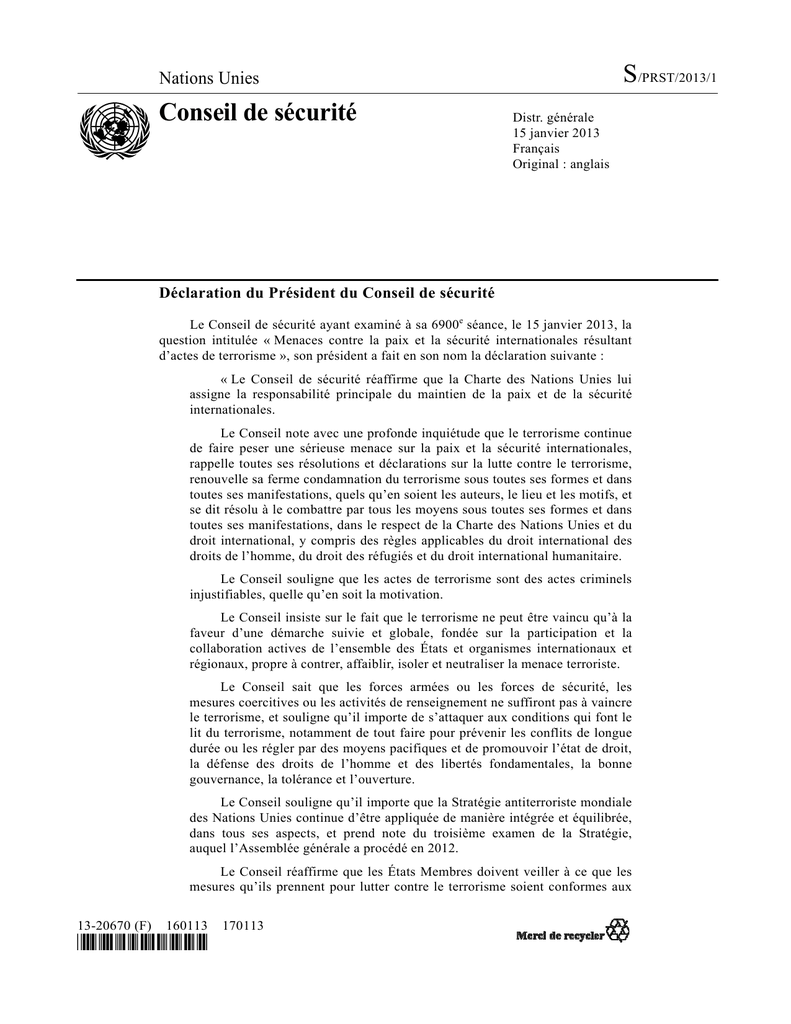 Nations Unies

S/PRST/2013/1

Conseil de sécurité

Distr. générale
15 janvier 2013
Français
Original : anglais

Déclaration du Président du Conseil de sécurité

Le Conseil de sécurité ayant examiné à sa 6900$^e$ séance, le 15 janvier 2013, la question intitulée « Menaces contre la paix et la sécurité internationales résultant d'actes de terrorisme », son président a fait en son nom la déclaration suivante :

« Le Conseil de sécurité réaffirme que la Charte des Nations Unies lui assigne la responsabilité principale du maintien de la paix et de la sécurité internationales.

Le Conseil note avec une profonde inquiétude que le terrorisme continue de faire peser une sérieuse menace sur la paix et la sécurité internationales, rappelle toutes ses résolutions et déclarations sur la lutte contre le terrorisme, renouvelle sa ferme condamnation du terrorisme sous toutes ses formes et dans toutes ses manifestations, quels qu'en soient les auteurs, le lieu et les motifs, et se dit résolu à le combattre par tous les moyens sous toutes ses formes et dans toutes ses manifestations, dans le respect de la Charte des Nations Unies et du droit international, y compris des règles applicables du droit international des droits de l'homme, du droit des réfugiés et du droit international humanitaire.

Le Conseil souligne que les actes de terrorisme sont des actes criminels injustifiables, quelle qu'en soit la motivation.

Le Conseil insiste sur le fait que le terrorisme ne peut être vaincu qu'à la faveur d'une démarche suivie et globale, fondée sur la participation et la collaboration actives de l'ensemble des États et organismes internationaux et régionaux, propre à contrer, affaiblir, isoler et neutraliser la menace terroriste.

Le Conseil sait que les forces armées ou les forces de sécurité, les mesures coercitives ou les activités de renseignement ne suffiront pas à vaincre le terrorisme, et souligne qu'il importe de s'attaquer aux conditions qui font le lit du terrorisme, notamment de tout faire pour prévenir les conflits de longue durée ou les régler par des moyens pacifiques et de promouvoir l'état de droit, la défense des droits de l'homme et des libertés fondamentales, la bonne gouvernance, la tolérance et l'ouverture.

Le Conseil souligne qu'il importe que la Stratégie antiterroriste mondiale des Nations Unies continue d'être appliquée de manière intégrée et équilibrée, dans tous ses aspects, et prend note du troisième examen de la Stratégie, auquel l'Assemblée générale a procédé en 2012.

Le Conseil réaffirme que les États Membres doivent veiller à ce que les mesures qu'ils prennent pour lutter contre le terrorisme soient conformes aux

13-20670 (F) 160113 170113

Merci de recycler